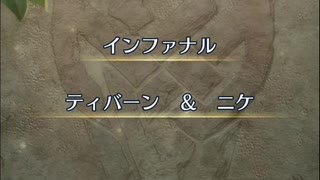 インファナル

ティバーン　&　ニケ